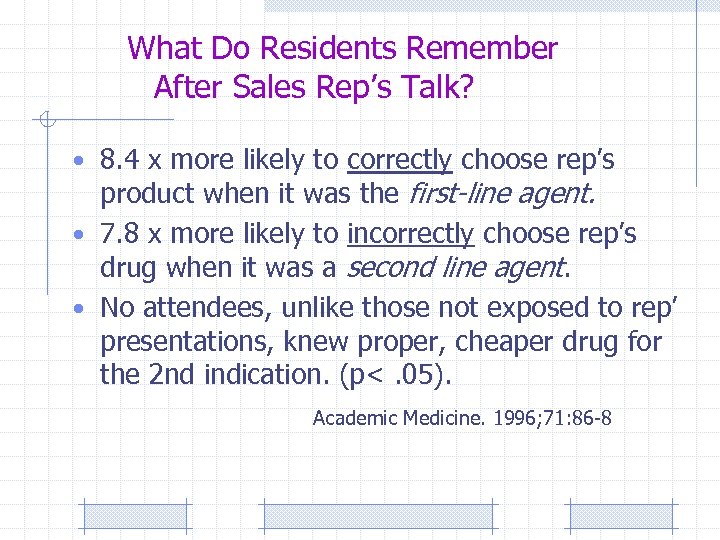 What Do Residents Remember After Sales Rep's Talk?

• 8.4 x more likely to correctly choose rep's product when it was the first-line agent.
• 7.8 x more likely to incorrectly choose rep's drug when it was a second line agent.
• No attendees, unlike those not exposed to rep' presentations, knew proper, cheaper drug for the 2nd indication. (p< .05).

Academic Medicine. 1996;71:86-8